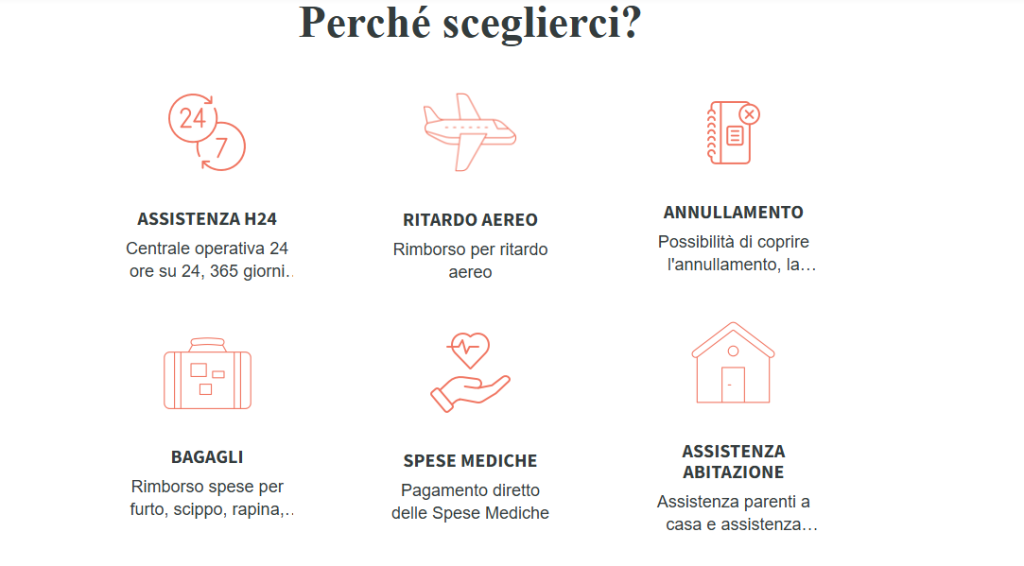 Perché sceglierci?

24
7

ASSISTENZA H24

Centrale operativa 24 ore su 24, 365 giorni..

RITARDO AEREO

Rimborso per ritardo aereo

ANNULLAMENTO

Possibilità di coprire l'annullamento, la...

BAGAGLI

Rimborso spese per furto, scippo, rapina,..

SPESE MEDICHE

Pagamento diretto delle Spese Mediche

ASSISTENZA ABITAZIONE

Assistenza parenti a casa e assistenza...